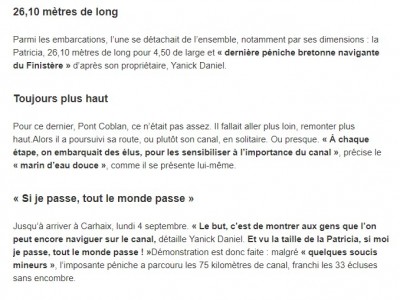 26,10 mètres de long

Parmi les embarcations, l'une se détachait de l'ensemble, notamment par ses dimensions : la Patricia, 26,10 mètres de long pour 4,50 de large et « dernière péniche bretonne navigante du Finistère » d'après son propriétaire, Yanick Daniel.

Toujours plus haut

Pour ce dernier, Pont Coblan, ce n'était pas assez. Il fallait aller plus loin, remonter plus haut.Alors il a poursuivi sa route, ou plutôt son canal, en solitaire. Ou presque. « À chaque étape, on embarquait des élus, pour les sensibiliser à l'importance du canal », précise le « marin d'eau douce », comme il se présente lui-même.

« Si je passe, tout le monde passe »

Jusqu'à arriver à Carhaix, lundi 4 septembre. « Le but, c'est de montrer aux gens que l'on peut encore naviguer sur le canal, détaille Yanick Daniel. Et vu la taille de la Patricia, si moi je passe, tout le monde passe ! »Démonstration est donc faite : malgré « quelques soucis mineurs », l'imposante péniche a parcouru les 75 kilomètres de canal, franchi les 33 écluses sans encombre.